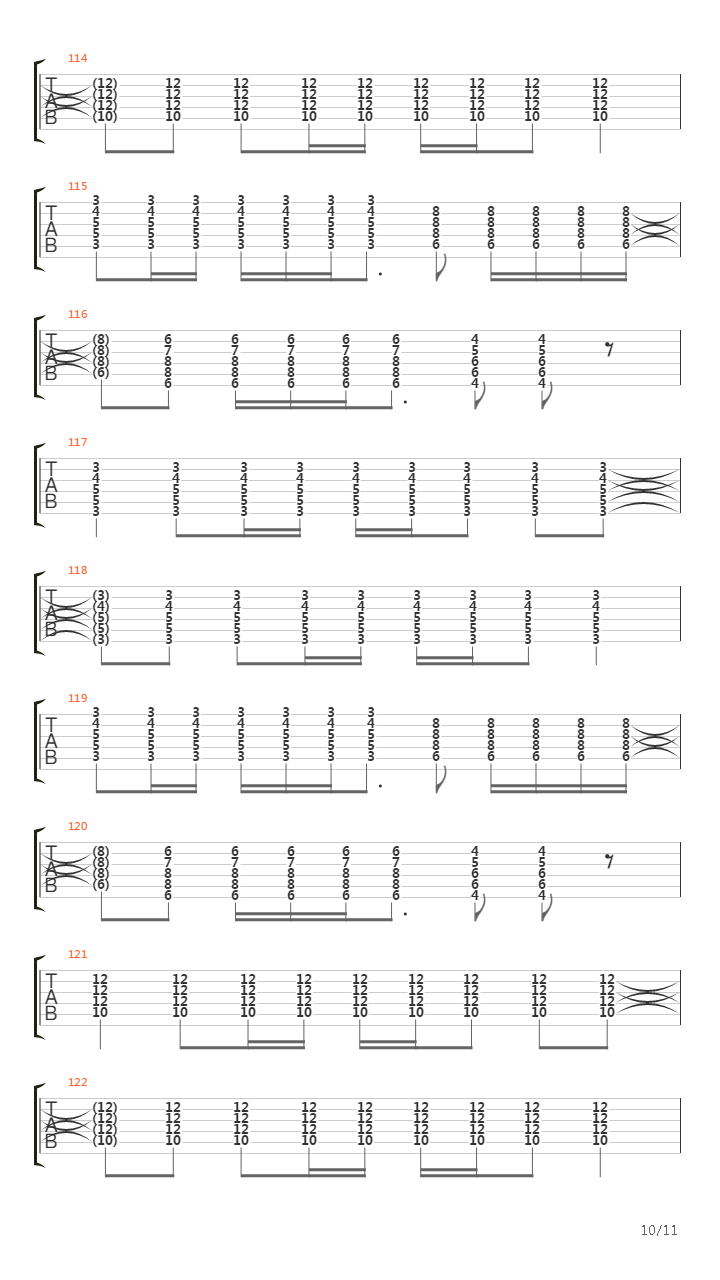 114

T
A
B

(12) 12 12 12 12 12 12 12 12
(12) 12 12 12 12 12 12 12 12
(12) 12 12 12 12 12 12 12 12
(10) 10 10 10 10 10 10 10 10

115

T
A
B

3 3 3 3 3 3 3
4 4 4 4 4 4 4 8 8 8 8 8
5 5 5 5 5 5 5 8 8 8 8 8
5 5 5 5 5 5 5 8 8 8 8 8
3 3 3 3 3 3 3 6 6 6 6 6

116

T
A
B

(8) 6 6 6 6 6 4 4
(8) 7 7 7 7 7 5 5
(8) 8 8 8 8 8 6 6
(6) 8 8 8 8 8 6 6
6 6 6 6 6 4 4

117

T
A
B

3 3 3 3 3 3 3 3 3
4 4 4 4 4 4 4 4 4
5 5 5 5 5 5 5 5 5
5 5 5 5 5 5 5 5 5
3 3 3 3 3 3 3 3 3

118

T
A
B

(3) 3 3 3 3 3 3 3 3
(4) 4 4 4 4 4 4 4 4
(5) 5 5 5 5 5 5 5 5
(5) 5 5 5 5 5 5 5 5
(3) 3 3 3 3 3 3 3 3

119

T
A
B

3 3 3 3 3 3 3
4 4 4 4 4 4 4 8 8 8 8 8
5 5 5 5 5 5 5 8 8 8 8 8
5 5 5 5 5 5 5 8 8 8 8 8
3 3 3 3 3 3 3 6 6 6 6 6

120

T
A
B

(8) 6 6 6 6 6 4 4
(8) 7 7 7 7 7 5 5
(8) 8 8 8 8 8 6 6
(6) 8 8 8 8 8 6 6
6 6 6 6 6 4 4

121

T
A
B

12 12 12 12 12 12 12 12 12
12 12 12 12 12 12 12 12 12
12 12 12 12 12 12 12 12 12
10 10 10 10 10 10 10 10 10

122

T
A
B

(12) 12 12 12 12 12 12 12 12
(12) 12 12 12 12 12 12 12 12
(12) 12 12 12 12 12 12 12 12
(10) 10 10 10 10 10 10 10 10

10/11